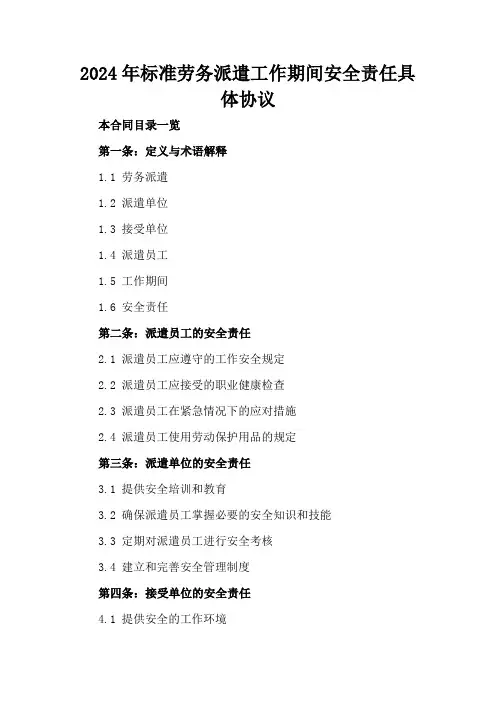 2024年标准劳务派遣工作期间安全责任具体协议

本合同目录一览

第一条：定义与术语解释

1.1 劳务派遣

1.2 派遣单位

1.3 接受单位

1.4 派遣员工

1.5 工作期间

1.6 安全责任

第二条：派遣员工的安全责任

2.1 派遣员工应遵守的工作安全规定

2.2 派遣员工应接受的职业健康检查

2.3 派遣员工在紧急情况下的应对措施

2.4 派遣员工使用劳动保护用品的规定

第三条：派遣单位的安全责任

3.1 提供安全培训和教育

3.2 确保派遣员工掌握必要的安全知识和技能

3.3 定期对派遣员工进行安全考核

3.4 建立和完善安全管理制度

第四条：接受单位的安全责任

4.1 提供安全的工作环境